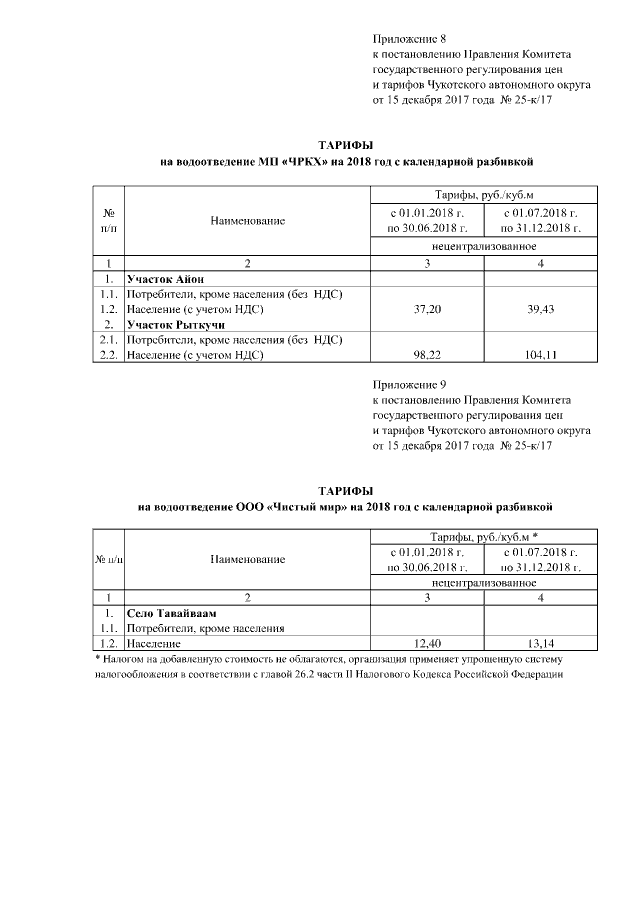 Приложение 8
к постановлению Правления Комитета государственного регулирования цен и тарифов Чукотского автономного округа от 15 декабря 2017 года № 25-к/17

ТАРИФЫ
на водоотведение МП «ЧРКХ» на 2018 год с календарной разбивкой

| № п/п | Наименование | Тарифы, руб./куб.м | |
|---|---|---|---|
| | | с 01.01.2018 г. по 30.06.2018 г. | с 01.07.2018 г. по 31.12.2018 г. |
| | | нецентрализованное | |
| 1 | 2 | 3 | 4 |
| 1. | Участок Айон | | |
| 1.1. | Потребители, кроме населения (без НДС) | | |
| 1.2. | Население (с учетом НДС) | 37,20 | 39,43 |
| 2. | Участок Рыткучи | | |
| 2.1. | Потребители, кроме населения (без НДС) | | |
| 2.2. | Население (с учетом НДС) | 98,22 | 104,11 |

Приложение 9
к постановлению Правления Комитета государственного регулирования цен и тарифов Чукотского автономного округа от 15 декабря 2017 года № 25-к/17

ТАРИФЫ
на водоотведение ООО «Чистый мир» на 2018 год с календарной разбивкой

| № п/п | Наименование | Тарифы, руб./куб.м * | |
|---|---|---|---|
| | | с 01.01.2018 г. по 30.06.2018 г. | с 01.07.2018 г. по 31.12.2018 г. |
| | | нецентрализованное | |
| 1 | 2 | 3 | 4 |
| 1. | Село Тавайваам | | |
| 1.1. | Потребители, кроме населения | | |
| 1.2. | Население | 12,40 | 13,14 |

* Налогом на добавленную стоимость не облагаются, организация применяет упрощенную систему налогообложения в соответствии с главой 26.2 части II Налогового Кодекса Российской Федерации